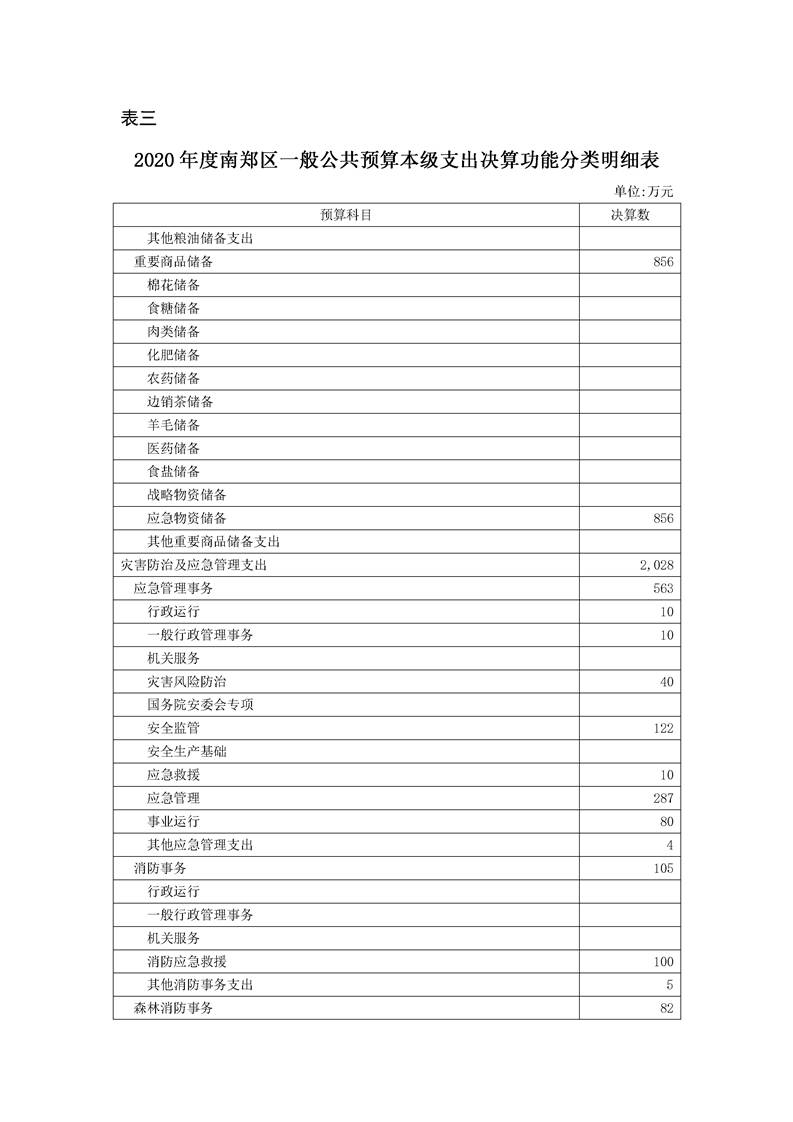 表三

2020年度南郑区一般公共预算本级支出决算功能分类明细表

单位:万元

| 预算科目 | 决算数 |
|---|---|
| 其他粮油储备支出 | |
| 重要商品储备 | 856 |
| 棉花储备 | |
| 食糖储备 | |
| 肉类储备 | |
| 化肥储备 | |
| 农药储备 | |
| 边销茶储备 | |
| 羊毛储备 | |
| 医药储备 | |
| 食盐储备 | |
| 战略物资储备 | |
| 应急物资储备 | 856 |
| 其他重要商品储备支出 | |
| 灾害防治及应急管理支出 | 2,028 |
| 应急管理事务 | 563 |
| 行政运行 | 10 |
| 一般行政管理事务 | 10 |
| 机关服务 | |
| 灾害风险防治 | 40 |
| 国务院安委会专项 | |
| 安全监管 | 122 |
| 安全生产基础 | |
| 应急救援 | 10 |
| 应急管理 | 287 |
| 事业运行 | 80 |
| 其他应急管理支出 | 4 |
| 消防事务 | 105 |
| 行政运行 | |
| 一般行政管理事务 | |
| 机关服务 | |
| 消防应急救援 | 100 |
| 其他消防事务支出 | 5 |
| 森林消防事务 | 82 |